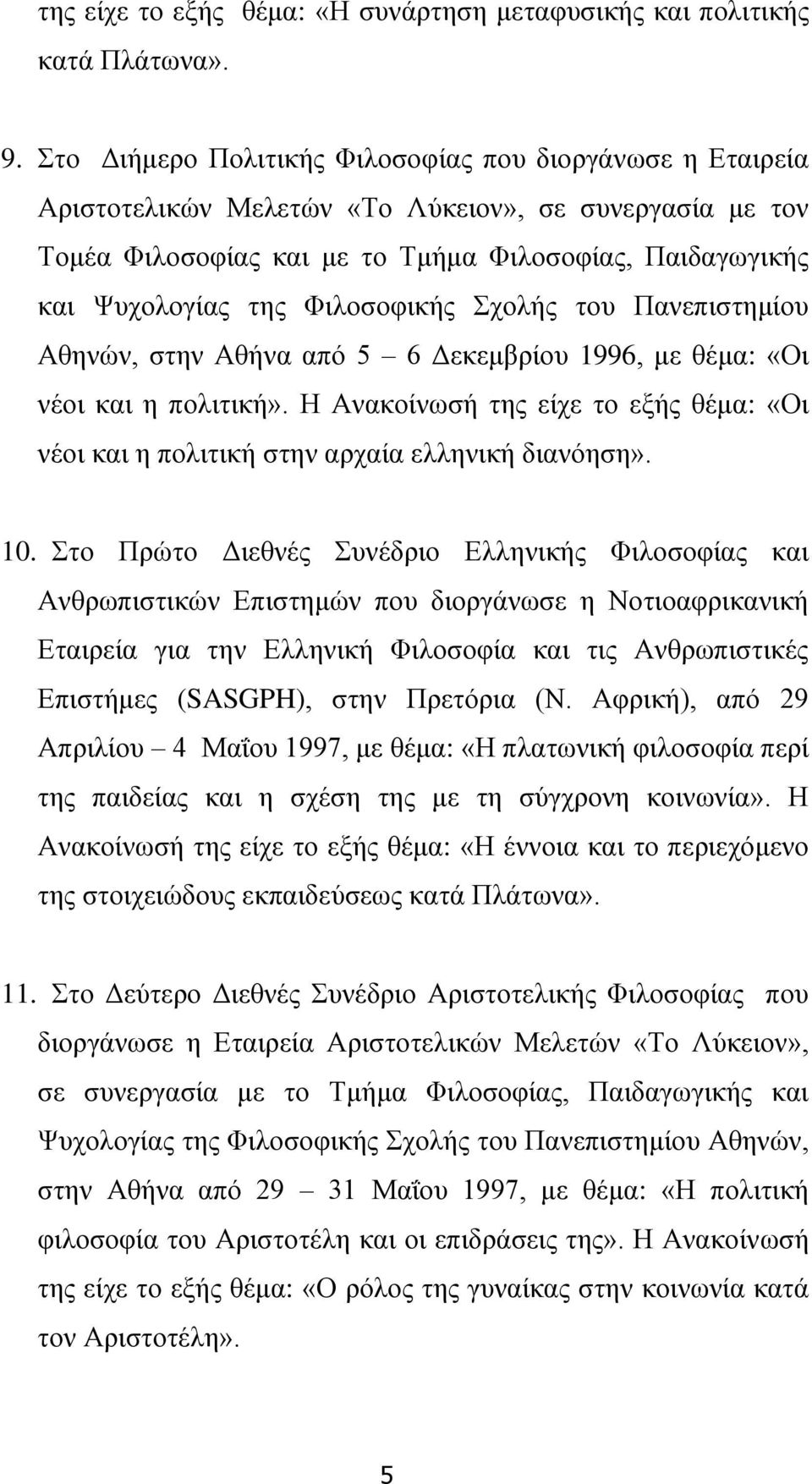 της είχε το εξής θέμα: «Η συνάρτηση μεταφυσικής και πολιτικής κατά Πλάτωνα».

9. Στο Διήμερο Πολιτικής Φιλοσοφίας που διοργάνωσε η Εταιρεία Αριστοτελικών Μελετών «Το Λύκειον», σε συνεργασία με τον Τομέα Φιλοσοφίας και με το Τμήμα Φιλοσοφίας, Παιδαγωγικής και Ψυχολογίας της Φιλοσοφικής Σχολής του Πανεπιστημίου Αθηνών, στην Αθήνα από 5 – 6 Δεκεμβρίου 1996, με θέμα: «Οι νέοι και η πολιτική». Η Ανακοίνωσή της είχε το εξής θέμα: «Οι νέοι και η πολιτική στην αρχαία ελληνική διανόηση».

10. Στο Πρώτο Διεθνές Συνέδριο Ελληνικής Φιλοσοφίας και Ανθρωπιστικών Επιστημών που διοργάνωσε η Νοτιοαφρικανική Εταιρεία για την Ελληνική Φιλοσοφία και τις Ανθρωπιστικές Επιστήμες (SASGPH), στην Πρετόρια (Ν. Αφρική), από 29 Απριλίου – 4 Μαΐου 1997, με θέμα: «Η πλατωνική φιλοσοφία περί της παιδείας και η σχέση της με τη σύγχρονη κοινωνία». Η Ανακοίνωσή της είχε το εξής θέμα: «Η έννοια και το περιεχόμενο της στοιχειώδους εκπαιδεύσεως κατά Πλάτωνα».

11. Στο Δεύτερο Διεθνές Συνέδριο Αριστοτελικής Φιλοσοφίας που διοργάνωσε η Εταιρεία Αριστοτελικών Μελετών «Το Λύκειον», σε συνεργασία με το Τμήμα Φιλοσοφίας, Παιδαγωγικής και Ψυχολογίας της Φιλοσοφικής Σχολής του Πανεπιστημίου Αθηνών, στην Αθήνα από 29 – 31 Μαΐου 1997, με θέμα: «Η πολιτική φιλοσοφία του Αριστοτέλη και οι επιδράσεις της». Η Ανακοίνωσή της είχε το εξής θέμα: «Ο ρόλος της γυναίκας στην κοινωνία κατά τον Αριστοτέλη».

5